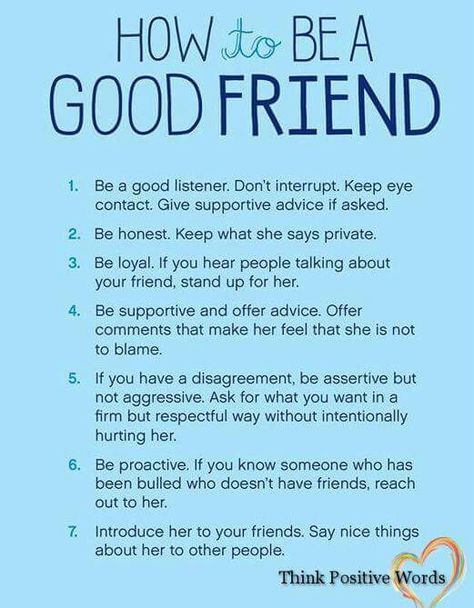 HOW to BE A GOOD FRIEND

1. Be a good listener. Don't interrupt. Keep eye contact. Give supportive advice if asked.

2. Be honest. Keep what she says private.

3. Be loyal. If you hear people talking about your friend, stand up for her.

4. Be supportive and offer advice. Offer comments that make her feel that she is not to blame.

5. If you have a disagreement, be assertive but not aggressive. Ask for what you want in a firm but respectful way without intentionally hurting her.

6. Be proactive. If you know someone who has been bulled who doesn't have friends, reach out to her.

7. Introduce her to your friends. Say nice things about her to other people.

Think Positive Words